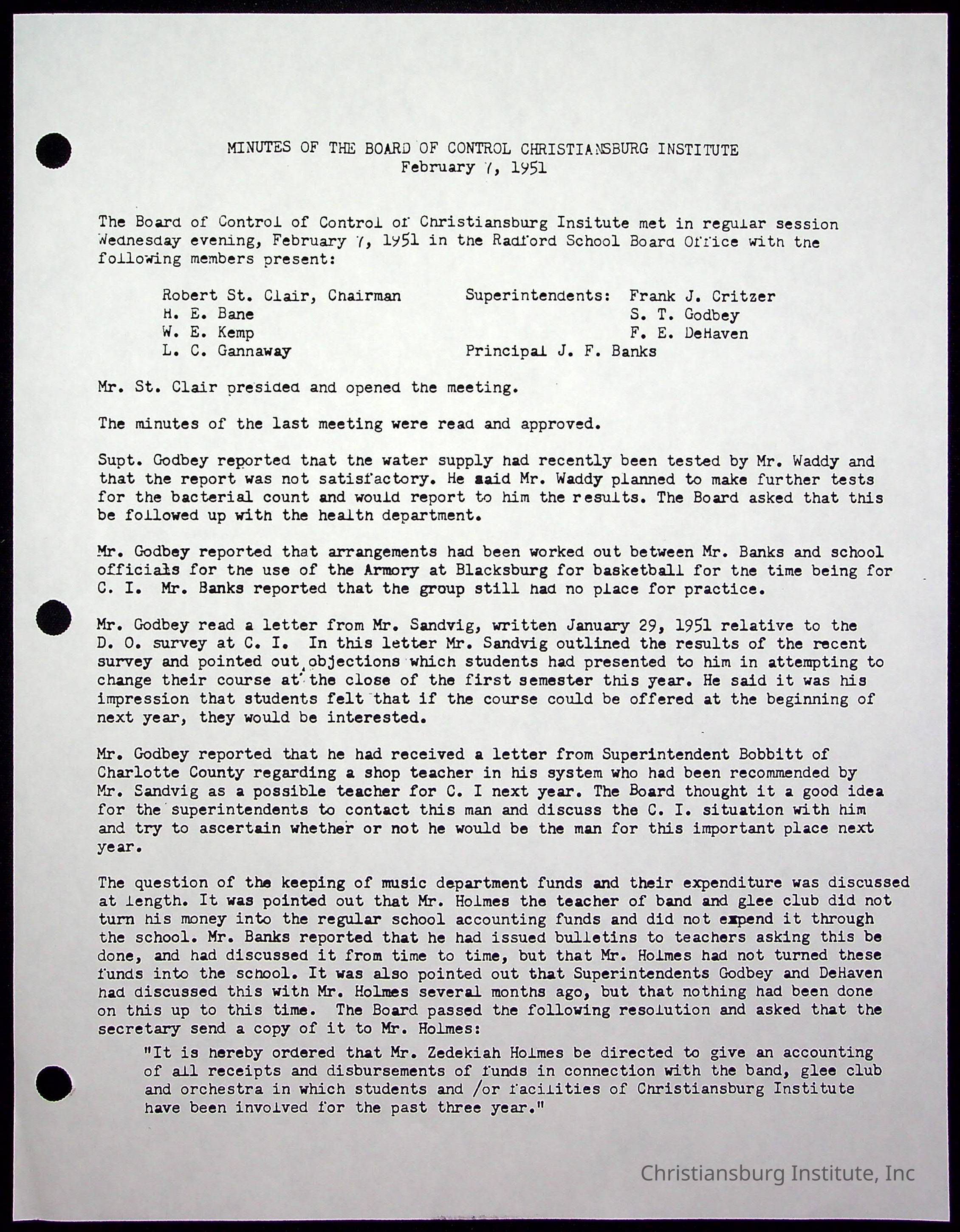 MINUTES OF THE BOARD OF CONTROL CHRISTIANSBURG INSTITUTE
February 7, 1951

The Board of Control of Control of Christiansburg Insitute met in regular session Wednesday evening, February 7, 1951 in the Radford School Board Office with the following members present:

Robert St. Clair, Chairman
H. E. Bane
W. E. Kemp
L. C. Gannaway

Superintendents: Frank J. Critzer
S. T. Godbey
F. E. DeHaven
Principal J. F. Banks

Mr. St. Clair presided and opened the meeting.

The minutes of the last meeting were read and approved.

Supt. Godbey reported that the water supply had recently been tested by Mr. Waddy and that the report was not satisfactory. He said Mr. Waddy planned to make further tests for the bacterial count and would report to him the results. The Board asked that this be followed up with the health department.

Mr. Godbey reported that arrangements had been worked out between Mr. Banks and school officials for the use of the Armory at Blacksburg for basketball for the time being for C. I. Mr. Banks reported that the group still had no place for practice.

Mr. Godbey read a letter from Mr. Sandvig, written January 29, 1951 relative to the D. O. survey at C. I. In this letter Mr. Sandvig outlined the results of the recent survey and pointed out objections which students had presented to him in attempting to change their course at the close of the first semester this year. He said it was his impression that students felt that if the course could be offered at the beginning of next year, they would be interested.

Mr. Godbey reported that he had received a letter from Superintendent Bobbitt of Charlotte County regarding a shop teacher in his system who had been recommended by Mr. Sandvig as a possible teacher for C. I next year. The Board thought it a good idea for the superintendents to contact this man and discuss the C. I. situation with him and try to ascertain whether or not he would be the man for this important place next year.

The question of the keeping of music department funds and their expenditure was discussed at length. It was pointed out that Mr. Holmes the teacher of band and glee club did not turn his money into the regular school accounting funds and did not expend it through the school. Mr. Banks reported that he had issued bulletins to teachers asking this be done, and had discussed it from time to time, but that Mr. Holmes had not turned these funds into the school. It was also pointed out that Superintendents Godbey and DeHaven had discussed this with Mr. Holmes several months ago, but that nothing had been done on this up to this time. The Board passed the following resolution and asked that the secretary send a copy of it to Mr. Holmes:

"It is hereby ordered that Mr. Zedekiah Holmes be directed to give an accounting of all receipts and disbursements of funds in connection with the band, glee club and orchestra in which students and /or facilities of Christiansburg Institute have been involved for the past three year."

Christiansburg Institute, Inc